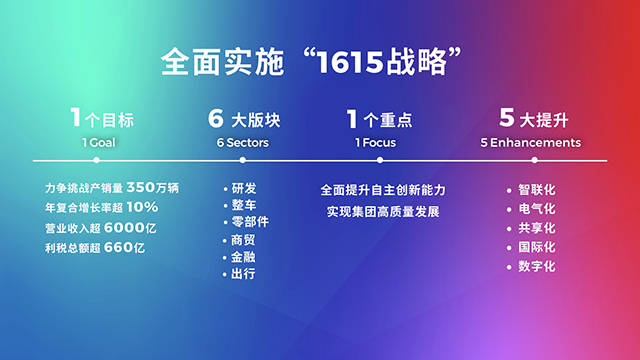 全面实施“1615战略”

1个目标
1 Goal

力争挑战产销量 350万辆
年复合增长率超 10%
营业收入超 6000亿
利税总额超 660亿

6 大版块
6 Sectors

• 研发
• 整车
• 零部件
• 商贸
• 金融
• 出行

1个重点
1 Focus

全面提升自主创新能力
实现集团高质量发展

5 大提升
5 Enhancements

• 智联化
• 电气化
• 共享化
• 国际化
• 数字化